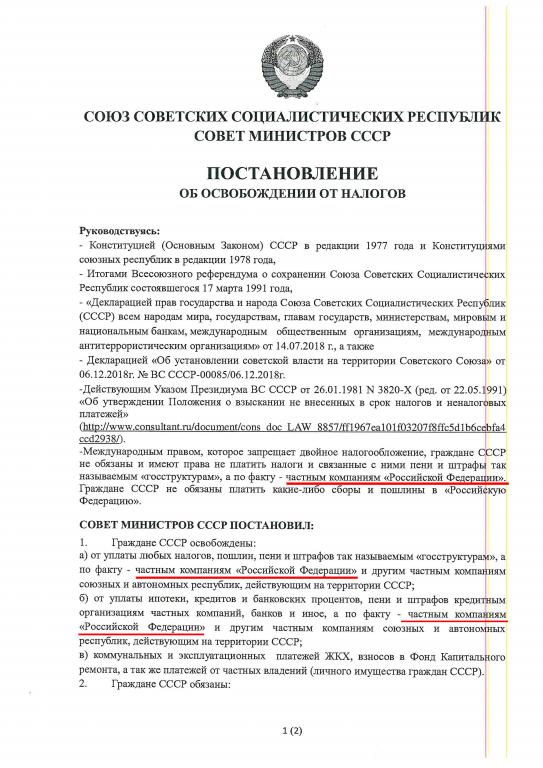 СОЮЗ СОВЕТСКИХ СОЦИАЛИСТИЧЕСКИХ РЕСПУБЛИК
СОВЕТ МИНИСТРОВ СССР

ПОСТАНОВЛЕНИЕ
ОБ ОСВОБОЖДЕНИИ ОТ НАЛОГОВ

Руководствуясь:
- Конституцией (Основным Законом) СССР в редакции 1977 года и Конституциями союзных республик в редакции 1978 года,
- Итогами Всесоюзного референдума о сохранении Союза Советских Социалистических Республик состоявшегося 17 марта 1991 года,
- «Декларацией прав государства и народа Союза Советских Социалистических Республик (СССР) всем народам мира, государствам, главам государств, министерствам, мировым и национальным банкам, международным общественным организациям, международным антитеррористическим организациям» от 14.07.2018 г., а также
- Декларацией «Об установлении советской власти на территории Советского Союза» от 06.12.2018г. № ВС СССР-00085/06.12.2018г.
-Действующим Указом Президиума ВС СССР от 26.01.1981 N 3820-X (ред. от 22.05.1991) «Об утверждении Положения о взыскании не внесенных в срок налогов и неналоговых платежей» (http://www.consultant.ru/document/cons_doc_LAW_8857/ff1967ea101f03207f8ffc5d1b6cebfa4ccd2938/).
-Международным правом, которое запрещает двойное налогообложение, граждане СССР не обязаны и имеют права не платить налоги и связанные с ними пени и штрафы так называемым «госструктурам», а по факту - частным компаниям «Российской Федерации». Граждане СССР не обязаны платить какие-либо сборы и пошлины в «Российскую Федерацию».

СОВЕТ МИНИСТРОВ СССР ПОСТАНОВИЛ:
1. Граждане СССР освобождены:
а) от уплаты любых налогов, пошлин, пени и штрафов так называемым «госструктурам», а по факту - частным компаниям «Российской Федерации» и другим частным компаниям союзных и автономных республик, действующим на территории СССР;
б) от уплаты ипотеки, кредитов и банковских процентов, пени и штрафов кредитным организациям частных компаний, банков и иное, а по факту - частным компаниям «Российской Федерации» и другим частным компаниям союзных и автономных республик, действующим на территории СССР;
в) коммунальных и эксплуатационных платежей ЖКХ, взносов в Фонд Капитального ремонта, а так же платежей от частных владений (личного имущества граждан СССР).
2. Граждане СССР обязаны:

1 (2)